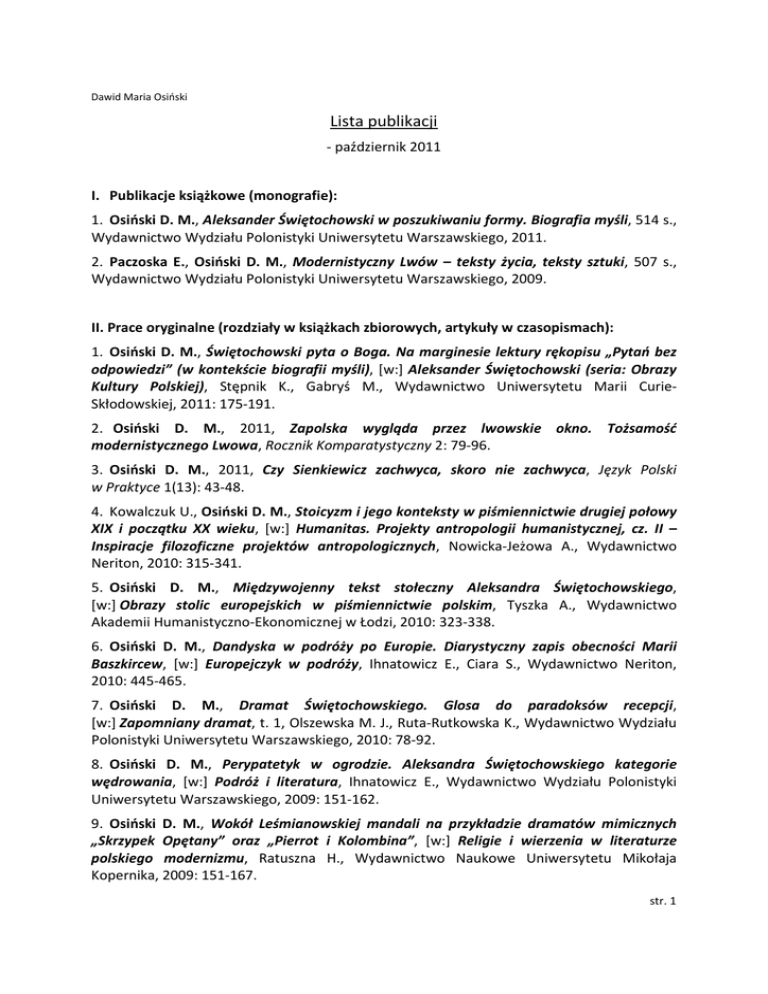 Dawid Maria Osiński

Lista publikacji

- październik 2011

I. Publikacje książkowe (monografie):

1. Osiński D. M., Aleksander Świętochowski w poszukiwaniu formy. Biografia myśli, 514 s., Wydawnictwo Wydziału Polonistyki Uniwersytetu Warszawskiego, 2011.

2. Paczoska E., Osiński D. M., Modernistyczny Lwów – teksty życia, teksty sztuki, 507 s., Wydawnictwo Wydziału Polonistyki Uniwersytetu Warszawskiego, 2009.

II. Prace oryginalne (rozdziały w książkach zbiorowych, artykuły w czasopismach):

1. Osiński D. M., Świętochowski pyta o Boga. Na marginesie lektury rękopisu „Pytań bez odpowiedzi" (w kontekście biografii myśli), [w:] Aleksander Świętochowski (seria: Obrazy Kultury Polskiej), Stępnik K., Gabryś M., Wydawnictwo Uniwersytetu Marii Curie-Skłodowskiej, 2011: 175-191.

2. Osiński D. M., 2011, Zapolska wygląda przez lwowskie okno. Tożsamość modernistycznego Lwowa, Rocznik Komparatystyczny 2: 79-96.

3. Osiński D. M., 2011, Czy Sienkiewicz zachwyca, skoro nie zachwyca, Język Polski w Praktyce 1(13): 43-48.

4. Kowalczuk U., Osiński D. M., Stoicyzm i jego konteksty w piśmiennictwie drugiej połowy XIX i początku XX wieku, [w:] Humanitas. Projekty antropologii humanistycznej, cz. II – Inspiracje filozoficzne projektów antropologicznych, Nowicka-Jeżowa A., Wydawnictwo Neriton, 2010: 315-341.

5. Osiński D. M., Międzywojenny tekst stołeczny Aleksandra Świętochowskiego, [w:] Obrazy stolic europejskich w piśmiennictwie polskim, Tyszka A., Wydawnictwo Akademii Humanistyczno-Ekonomicznej w Łodzi, 2010: 323-338.

6. Osiński D. M., Dandyska w podróży po Europie. Diarystyczny zapis obecności Marii Baszkircew, [w:] Europejczyk w podróży, Ihnatowicz E., Ciara S., Wydawnictwo Neriton, 2010: 445-465.

7. Osiński D. M., Dramat Świętochowskiego. Glosa do paradoksów recepcji, [w:] Zapomniany dramat, t. 1, Olszewska M. J., Ruta-Rutkowska K., Wydawnictwo Wydziału Polonistyki Uniwersytetu Warszawskiego, 2010: 78-92.

8. Osiński D. M., Perypatetyk w ogrodzie. Aleksandra Świętochowskiego kategorie wędrowania, [w:] Podróż i literatura, Ihnatowicz E., Wydawnictwo Wydziału Polonistyki Uniwersytetu Warszawskiego, 2009: 151-162.

9. Osiński D. M., Wokół Leśmianowskiej mandali na przykładzie dramatów mimicznych „Skrzypek Opętany" oraz „Pierrot i Kolombina", [w:] Religie i wierzenia w literaturze polskiego modernizmu, Ratuszna H., Wydawnictwo Naukowe Uniwersytetu Mikołaja Kopernika, 2009: 151-167.

str. 1